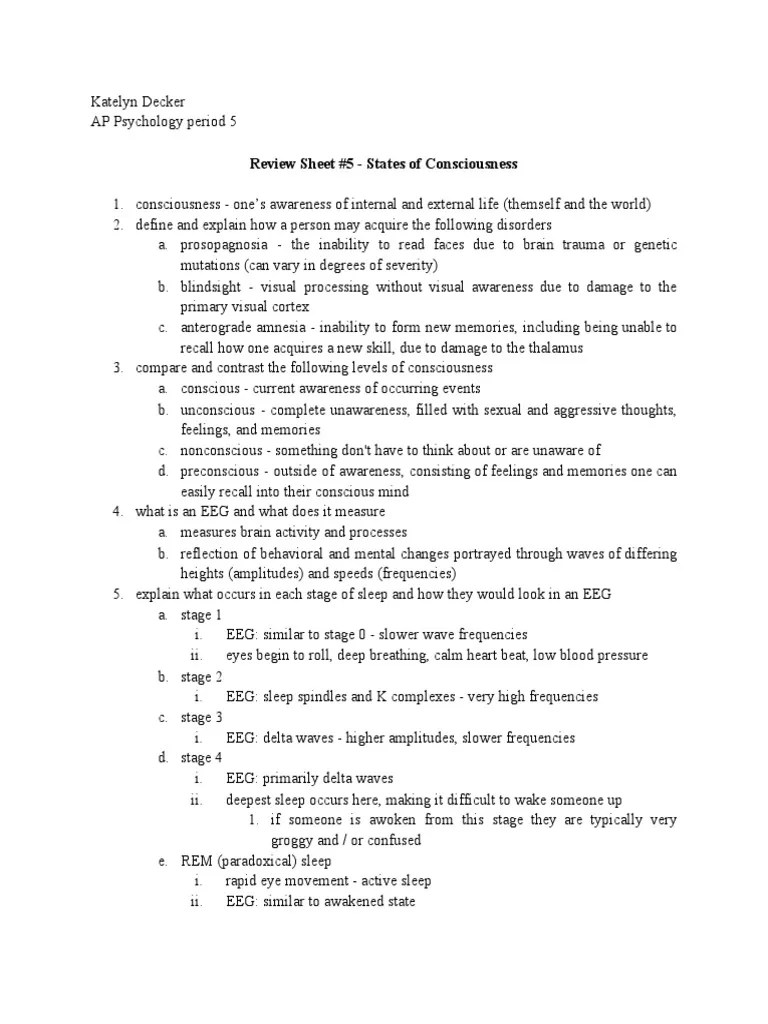 Katelyn Decker
AP Psychology period 5

Review Sheet #5 - States of Consciousness

1. consciousness - one's awareness of internal and external life (themself and the world)
2. define and explain how a person may acquire the following disorders
a. prosopagnosia - the inability to read faces due to brain trauma or genetic mutations (can vary in degrees of severity)
b. blindsight - visual processing without visual awareness due to damage to the primary visual cortex
c. anterograde amnesia - inability to form new memories, including being unable to recall how one acquires a new skill, due to damage to the thalamus
3. compare and contrast the following levels of consciousness
a. conscious - current awareness of occurring events
b. unconscious - complete unawareness, filled with sexual and aggressive thoughts, feelings, and memories
c. nonconscious - something don't have to think about or are unaware of
d. preconscious - outside of awareness, consisting of feelings and memories one can easily recall into their conscious mind
4. what is an EEG and what does it measure
a. measures brain activity and processes
b. reflection of behavioral and mental changes portrayed through waves of differing heights (amplitudes) and speeds (frequencies)
5. explain what occurs in each stage of sleep and how they would look in an EEG
a. stage 1
i. EEG: similar to stage 0 - slower wave frequencies
ii. eyes begin to roll, deep breathing, calm heart beat, low blood pressure
b. stage 2
i. EEG: sleep spindles and K complexes - very high frequencies
c. stage 3
i. EEG: delta waves - higher amplitudes, slower frequencies
d. stage 4
i. EEG: primarily delta waves
ii. deepest sleep occurs here, making it difficult to wake someone up
1. if someone is awoken from this stage they are typically very groggy and / or confused
e. REM (paradoxical) sleep
i. rapid eye movement - active sleep
ii. EEG: similar to awakened state